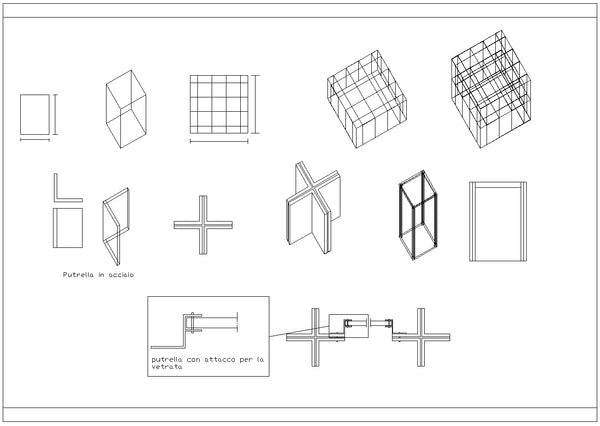 Putrella in acciaio

putrella con attacco per la vetrata